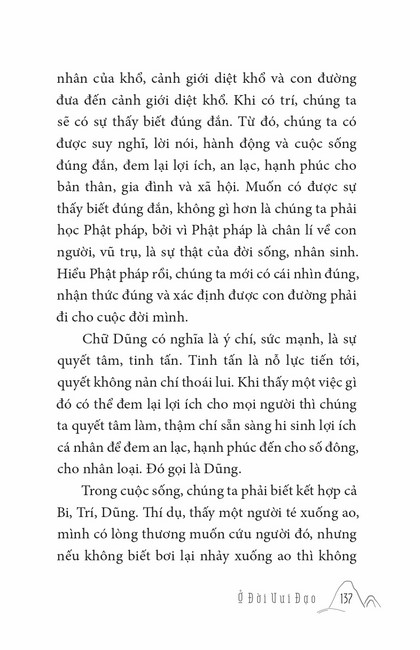 nhân của khổ, cảnh giới diệt khổ và con đường đưa đến cảnh giới diệt khổ. Khi có trí, chúng ta sẽ có sự thấy biết đúng đắn. Từ đó, chúng ta có được suy nghĩ, lời nói, hành động và cuộc sống đúng đắn, đem lại lợi ích, an lạc, hạnh phúc cho bản thân, gia đình và xã hội. Muốn có được sự thấy biết đúng đắn, không gì hơn là chúng ta phải học Phật pháp, bởi vì Phật pháp là chân lí về con người, vũ trụ, là sự thật của đời sống, nhân sinh. Hiểu Phật pháp rồi, chúng ta mới có cái nhìn đúng, nhận thức đúng và xác định được con đường phải đi cho cuộc đời mình.

Chữ Dũng có nghĩa là ý chí, sức mạnh, là sự quyết tâm, tinh tấn. Tinh tấn là nỗ lực tiến tới, quyết không nản chí thoái lui. Khi thấy một việc gì đó có thể đem lại lợi ích cho mọi người thì chúng ta quyết tâm làm, thậm chí sẵn sàng hi sinh lợi ích cá nhân để đem an lạc, hạnh phúc đến cho số đông, cho nhân loại. Đó gọi là Dũng.

Trong cuộc sống, chúng ta phải biết kết hợp cả Bi, Trí, Dũng. Thí dụ, thấy một người té xuống ao, mình có lòng thương muốn cứu người đó, nhưng nếu không biết bơi lại nhảy xuống ao thì không

Ở Đời Vui Đạo 137